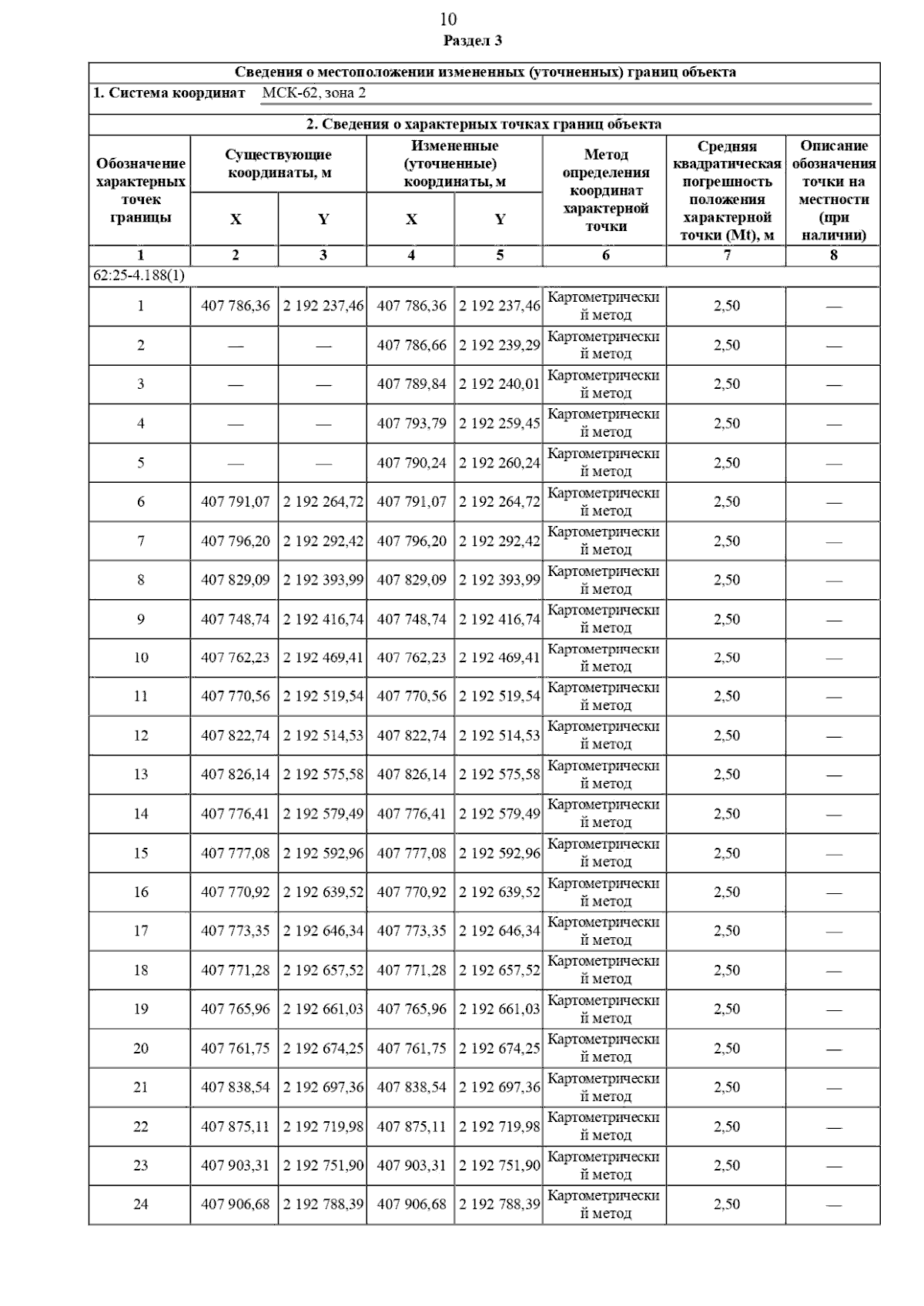 10

Раздел 3

Сведения о местоположении измененных (уточненных) границ объекта

1. Система координат МСК-62, зона 2

2. Сведения о характерных точках границ объекта

| Обозначение характерных точек границы | Существующие координаты, м X | Существующие координаты, м Y | Измененные (уточненные) координаты, м X | Измененные (уточненные) координаты, м Y | Метод определения координат характерной точки | Средняя квадратическая погрешность положения характерной точки (Mt), м | Описание обозначения точки на местности (при наличии) |
|---|---|---|---|---|---|---|---|
| 1 | 2 | 3 | 4 | 5 | 6 | 7 | 8 |
| 62:25-4.188(1) | | | | | | | |
| 1 | 407 786,36 | 2 192 237,46 | 407 786,36 | 2 192 237,46 | Картометрический метод | 2,50 | — |
| 2 | — | — | 407 786,66 | 2 192 239,29 | Картометрический метод | 2,50 | — |
| 3 | — | — | 407 789,84 | 2 192 240,01 | Картометрический метод | 2,50 | — |
| 4 | — | — | 407 793,79 | 2 192 259,45 | Картометрический метод | 2,50 | — |
| 5 | — | — | 407 790,24 | 2 192 260,24 | Картометрический метод | 2,50 | — |
| 6 | 407 791,07 | 2 192 264,72 | 407 791,07 | 2 192 264,72 | Картометрический метод | 2,50 | — |
| 7 | 407 796,20 | 2 192 292,42 | 407 796,20 | 2 192 292,42 | Картометрический метод | 2,50 | — |
| 8 | 407 829,09 | 2 192 393,99 | 407 829,09 | 2 192 393,99 | Картометрический метод | 2,50 | — |
| 9 | 407 748,74 | 2 192 416,74 | 407 748,74 | 2 192 416,74 | Картометрический метод | 2,50 | — |
| 10 | 407 762,23 | 2 192 469,41 | 407 762,23 | 2 192 469,41 | Картометрический метод | 2,50 | — |
| 11 | 407 770,56 | 2 192 519,54 | 407 770,56 | 2 192 519,54 | Картометрический метод | 2,50 | — |
| 12 | 407 822,74 | 2 192 514,53 | 407 822,74 | 2 192 514,53 | Картометрический метод | 2,50 | — |
| 13 | 407 826,14 | 2 192 575,58 | 407 826,14 | 2 192 575,58 | Картометрический метод | 2,50 | — |
| 14 | 407 776,41 | 2 192 579,49 | 407 776,41 | 2 192 579,49 | Картометрический метод | 2,50 | — |
| 15 | 407 777,08 | 2 192 592,96 | 407 777,08 | 2 192 592,96 | Картометрический метод | 2,50 | — |
| 16 | 407 770,92 | 2 192 639,52 | 407 770,92 | 2 192 639,52 | Картометрический метод | 2,50 | — |
| 17 | 407 773,35 | 2 192 646,34 | 407 773,35 | 2 192 646,34 | Картометрический метод | 2,50 | — |
| 18 | 407 771,28 | 2 192 657,52 | 407 771,28 | 2 192 657,52 | Картометрический метод | 2,50 | — |
| 19 | 407 765,96 | 2 192 661,03 | 407 765,96 | 2 192 661,03 | Картометрический метод | 2,50 | — |
| 20 | 407 761,75 | 2 192 674,25 | 407 761,75 | 2 192 674,25 | Картометрический метод | 2,50 | — |
| 21 | 407 838,54 | 2 192 697,36 | 407 838,54 | 2 192 697,36 | Картометрический метод | 2,50 | — |
| 22 | 407 875,11 | 2 192 719,98 | 407 875,11 | 2 192 719,98 | Картометрический метод | 2,50 | — |
| 23 | 407 903,31 | 2 192 751,90 | 407 903,31 | 2 192 751,90 | Картометрический метод | 2,50 | — |
| 24 | 407 906,68 | 2 192 788,39 | 407 906,68 | 2 192 788,39 | Картометрический метод | 2,50 | — |